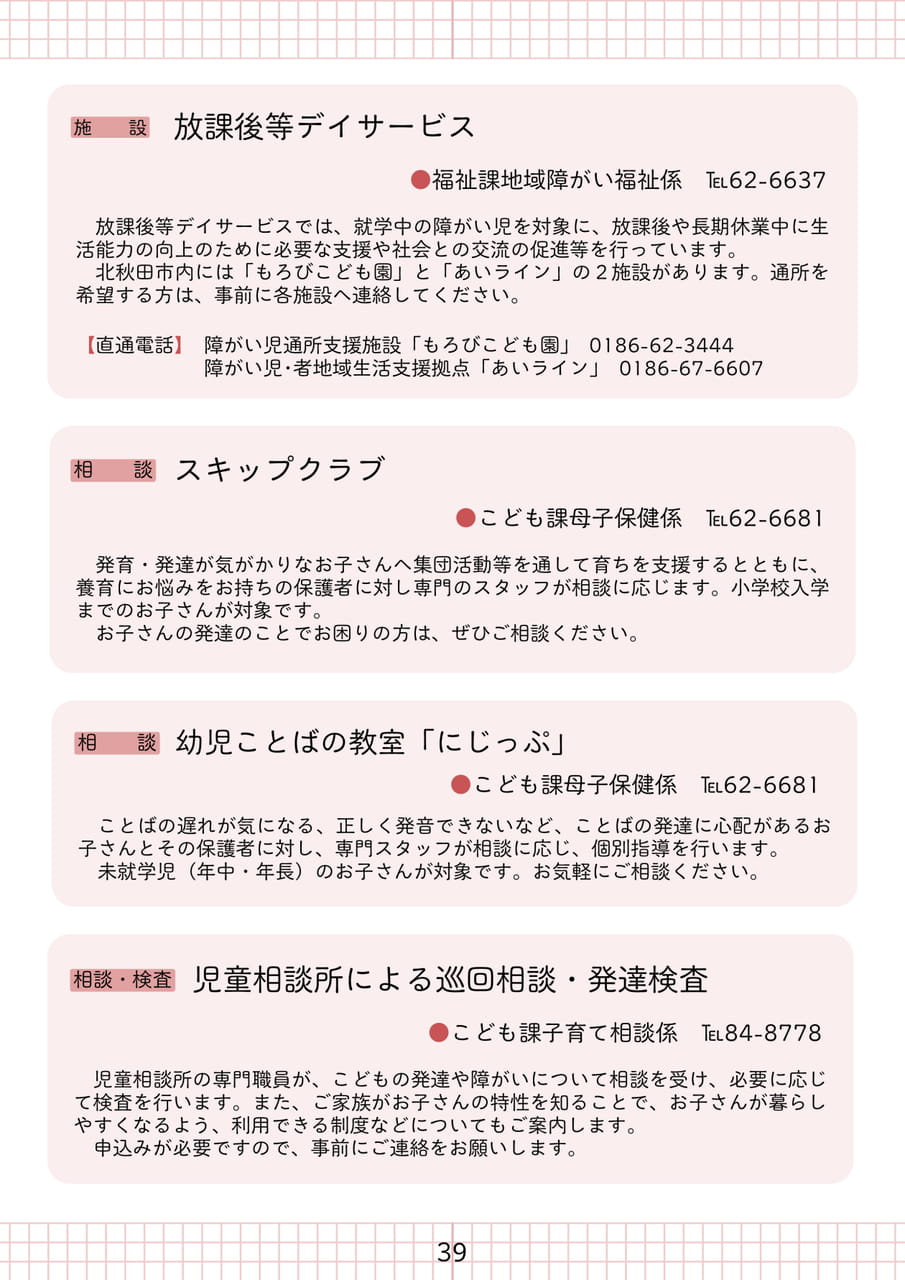 施　設　放課後等デイサービス

●福祉課地域障がい福祉係　TEL62-6637

放課後等デイサービスでは、就学中の障がい児を対象に、放課後や長期休業中に生活能力の向上のために必要な支援や社会との交流の促進等を行っています。
北秋田市内には「もろびこども園」と「あいライン」の２施設があります。通所を希望する方は、事前に各施設へ連絡してください。

【直通電話】 障がい児通所支援施設「もろびこども園」 0186-62-3444
障がい児・者地域生活支援拠点「あいライン」 0186-67-6607

相　談　スキップクラブ

●こども課母子保健係　TEL62-6681

発育・発達が気がかりなお子さんへ集団活動等を通して育ちを支援するとともに、養育にお悩みをお持ちの保護者に対し専門のスタッフが相談に応じます。小学校入学までのお子さんが対象です。
お子さんの発達のことでお困りの方は、ぜひご相談ください。

相　談　幼児ことばの教室「にじっぷ」

●こども課母子保健係　TEL62-6681

ことばの遅れが気になる、正しく発音できないなど、ことばの発達に心配があるお子さんとその保護者に対し、専門スタッフが相談に応じ、個別指導を行います。
未就学児（年中・年長）のお子さんが対象です。お気軽にご相談ください。

相談・検査　児童相談所による巡回相談・発達検査

●こども課子育て相談係　TEL84-8778

児童相談所の専門職員が、こどもの発達や障がいについて相談を受け、必要に応じて検査を行います。また、ご家族がお子さんの特性を知ることで、お子さんが暮らしやすくなるよう、利用できる制度などについてもご案内します。
申込みが必要ですので、事前にご連絡をお願いします。

39